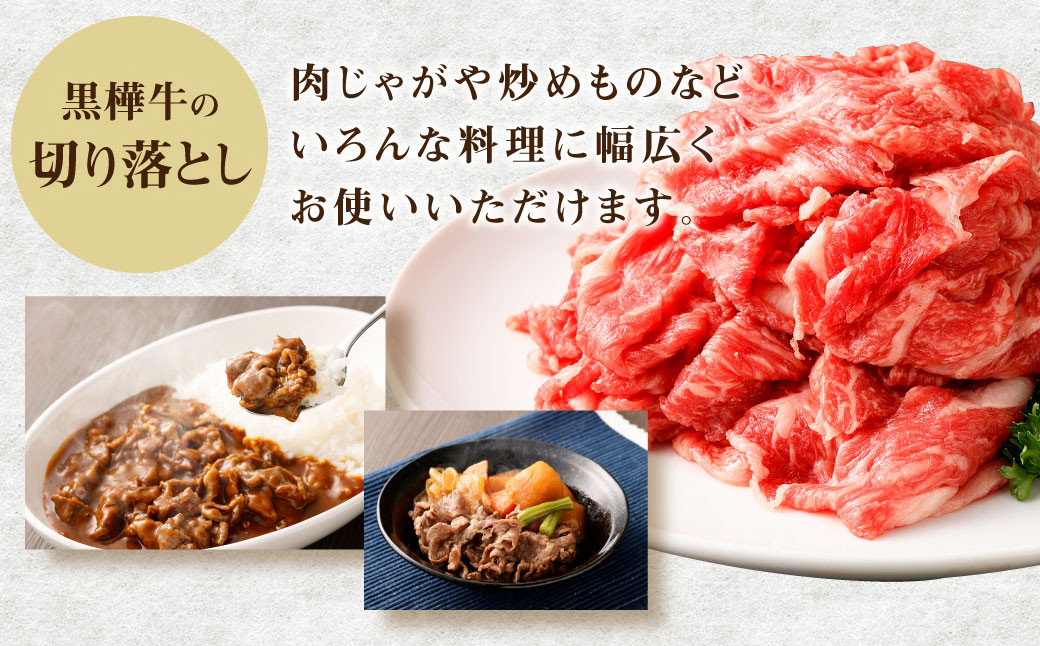 黒樺牛の
切り落とし

肉じゃがや炒めものなど
いろんな料理に幅広く
お使いいただけます。